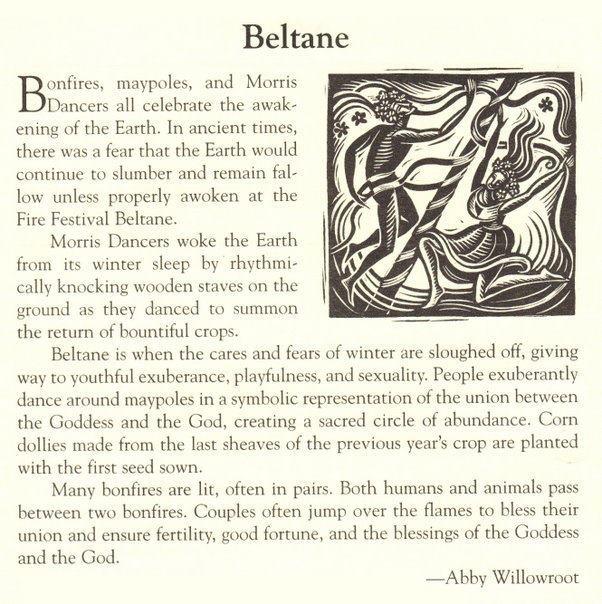 Beltane

Bonfires, maypoles, and Morris Dancers all celebrate the awakening of the Earth. In ancient times, there was a fear that the Earth would continue to slumber and remain fallow unless properly awoken at the Fire Festival Beltane.

Morris Dancers woke the Earth from its winter sleep by rhythmically knocking wooden staves on the ground as they danced to summon the return of bountiful crops.

Beltane is when the cares and fears of winter are sloughed off, giving way to youthful exuberance, playfulness, and sexuality. People exuberantly dance around maypoles in a symbolic representation of the union between the Goddess and the God, creating a sacred circle of abundance. Corn dollies made from the last sheaves of the previous year's crop are planted with the first seed sown.

Many bonfires are lit, often in pairs. Both humans and animals pass between two bonfires. Couples often jump over the flames to bless their union and ensure fertility, good fortune, and the blessings of the Goddess and the God.

—Abby Willowroot